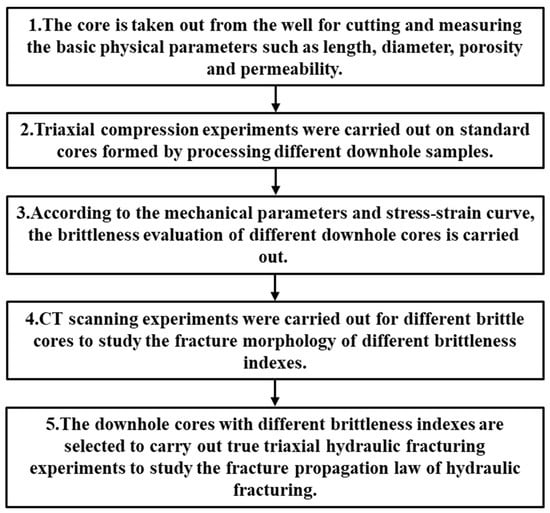 1.The core is taken out from the well for cutting and measuring the basic physical parameters such as length, diameter, porosity and permeability.

2.Triaxial compression experiments were carried out on standard cores formed by processing different downhole samples.

3.According to the mechanical parameters and stress-strain curve, the brittleness evaluation of different downhole cores is carried out.

4.CT scanning experiments were carried out for different brittle cores to study the fracture morphology of different brittleness indexes.

5.The downhole cores with different brittleness indexes are selected to carry out true triaxial hydraulic fracturing experiments to study the fracture propagation law of hydraulic fracturing.